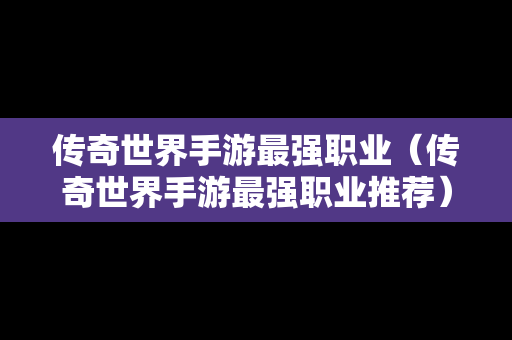 传奇世界手游最强职业（传奇世界手游最强职业推荐）